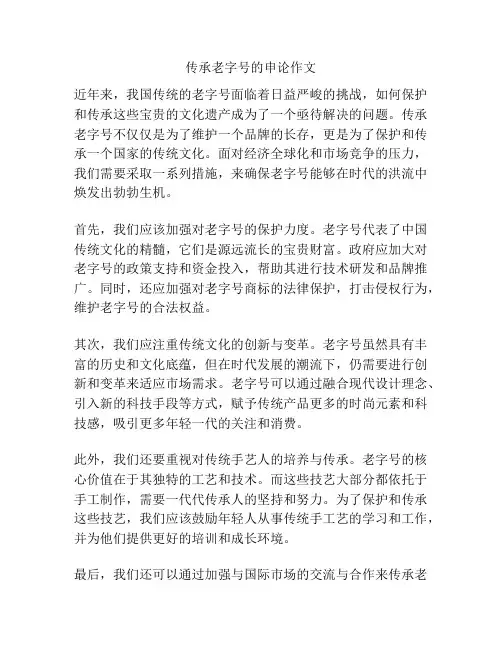 传承老字号的申论作文

近年来，我国传统的老字号面临着日益严峻的挑战，如何保护和传承这些宝贵的文化遗产成为了一个亟待解决的问题。传承老字号不仅仅是为了维护一个品牌的长存，更是为了保护和传承一个国家的传统文化。面对经济全球化和市场竞争的压力，我们需要采取一系列措施，来确保老字号能够在时代的洪流中焕发出勃勃生机。

首先，我们应该加强对老字号的保护力度。老字号代表了中国传统文化的精髓，它们是源远流长的宝贵财富。政府应加大对老字号的政策支持和资金投入，帮助其进行技术研发和品牌推广。同时，还应加强对老字号商标的法律保护，打击侵权行为，维护老字号的合法权益。

其次，我们应注重传统文化的创新与变革。老字号虽然具有丰富的历史和文化底蕴，但在时代发展的潮流下，仍需要进行创新和变革来适应市场需求。老字号可以通过融合现代设计理念、引入新的科技手段等方式，赋予传统产品更多的时尚元素和科技感，吸引更多年轻一代的关注和消费。

此外，我们还要重视对传统手艺人的培养与传承。老字号的核心价值在于其独特的工艺和技术。而这些技艺大部分都依托于手工制作，需要一代代传承人的坚持和努力。为了保护和传承这些技艺，我们应该鼓励年轻人从事传统手工艺的学习和工作，并为他们提供更好的培训和成长环境。

最后，我们还可以通过加强与国际市场的交流与合作来传承老